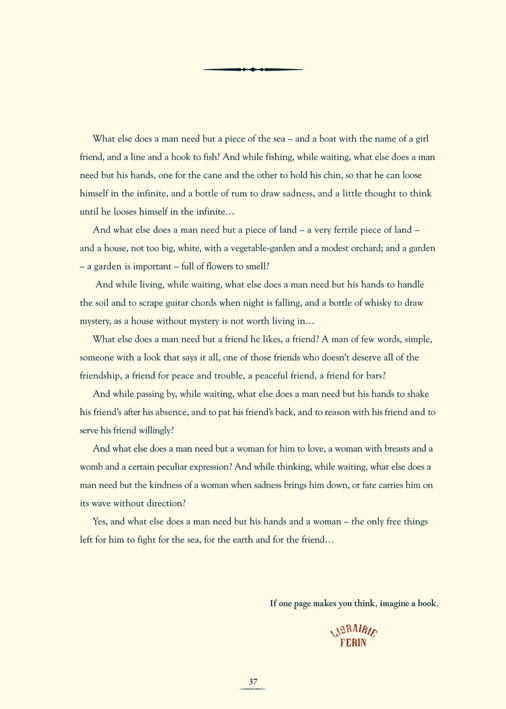 What else does a man need but a piece of the sea – and a boat with the name of a girl friend, and a line and a hook to fish? And while fishing, while waiting, what else does a man need but his hands, one for the cane and the other to hold his chin, so that he can loose himself in the infinite, and a bottle of rum to draw sadness, and a little thought to think until he looses himself in the infinite…

And what else does a man need but a piece of land – a very fertile piece of land – and a house, not too big, white, with a vegetable-garden and a modest orchard; and a garden – a garden is important – full of flowers to smell?

And while living, while waiting, what else does a man need but his hands to handle the soil and to scrape guitar chords when night is falling, and a bottle of whisky to draw mystery, as a house without mystery is not worth living in…

What else does a man need but a friend he likes, a friend? A man of few words, simple, someone with a look that says it all, one of those friends who doesn't deserve all of the friendship, a friend for peace and trouble, a peaceful friend, a friend for bars?

And while passing by, while waiting, what else does a man need but his hands to shake his friend's after his absence, and to pat his friend's back, and to reason with his friend and to serve his friend willingly?

And what else does a man need but a woman for him to love, a woman with breasts and a womb and a certain peculiar expression? And while thinking, while waiting, what else does a man need but the kindness of a woman when sadness brings him down, or fate carries him on its wave without direction?

Yes, and what else does a man need but his hands and a woman – the only free things left for him to fight for the sea, for the earth and for the friend…

If one page makes you think, imagine a book.

LIBRAIRIE
FERIN

37